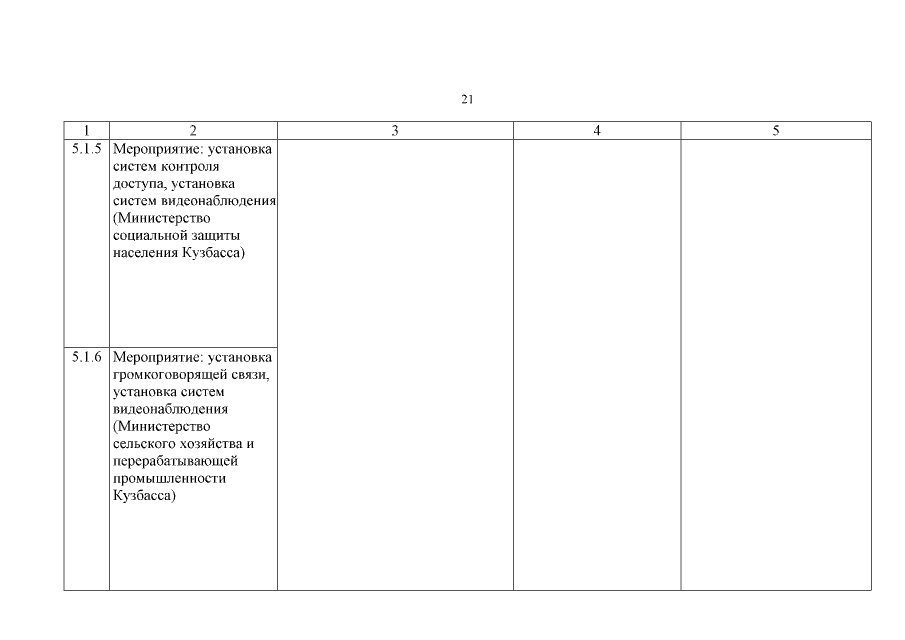 21

| 1 | 2 | 3 | 4 | 5 |
|---|---|---|---|---|
| 5.1.5 | Мероприятие: установка систем контроля доступа, установка систем видеонаблюдения (Министерство социальной защиты населения Кузбасса) | | | |
| 5.1.6 | Мероприятие: установка громкоговорящей связи, установка систем видеонаблюдения (Министерство сельского хозяйства и перерабатывающей промышленности Кузбасса) | | | |